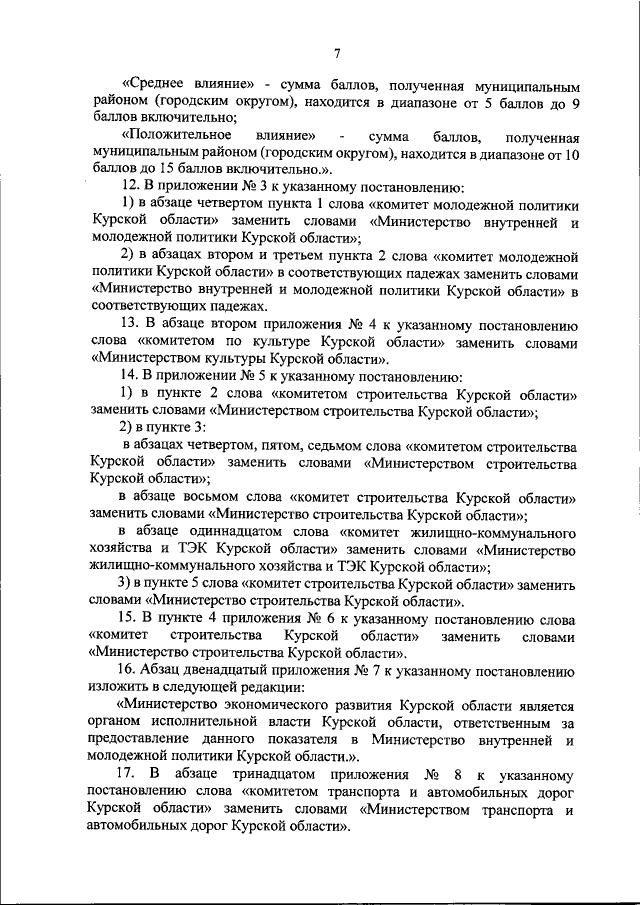 7

«Среднее влияние» - сумма баллов, полученная муниципальным районом (городским округом), находится в диапазоне от 5 баллов до 9 баллов включительно;

«Положительное влияние» - сумма баллов, полученная муниципальным районом (городским округом), находится в диапазоне от 10 баллов до 15 баллов включительно.».

12. В приложении № 3 к указанному постановлению:

1) в абзаце четвертом пункта 1 слова «комитет молодежной политики Курской области» заменить словами «Министерство внутренней и молодежной политики Курской области»;

2) в абзацах втором и третьем пункта 2 слова «комитет молодежной политики Курской области» в соответствующих падежах заменить словами «Министерство внутренней и молодежной политики Курской области» в соответствующих падежах.

13. В абзаце втором приложения № 4 к указанному постановлению слова «комитетом по культуре Курской области» заменить словами «Министерством культуры Курской области».

14. В приложении № 5 к указанному постановлению:

1) в пункте 2 слова «комитетом строительства Курской области» заменить словами «Министерством строительства Курской области»;

2) в пункте 3:

в абзацах четвертом, пятом, седьмом слова «комитетом строительства Курской области» заменить словами «Министерством строительства Курской области»;

в абзаце восьмом слова «комитет строительства Курской области» заменить словами «Министерство строительства Курской области»;

в абзаце одиннадцатом слова «комитет жилищно-коммунального хозяйства и ТЭК Курской области» заменить словами «Министерство жилищно-коммунального хозяйства и ТЭК Курской области»;

3) в пункте 5 слова «комитет строительства Курской области» заменить словами «Министерство строительства Курской области».

15. В пункте 4 приложения № 6 к указанному постановлению слова «комитет строительства Курской области» заменить словами «Министерство строительства Курской области».

16. Абзац двенадцатый приложения № 7 к указанному постановлению изложить в следующей редакции:

«Министерство экономического развития Курской области является органом исполнительной власти Курской области, ответственным за предоставление данного показателя в Министерство внутренней и молодежной политики Курской области.».

17. В абзаце тринадцатом приложения № 8 к указанному постановлению слова «комитетом транспорта и автомобильных дорог Курской области» заменить словами «Министерством транспорта и автомобильных дорог Курской области».